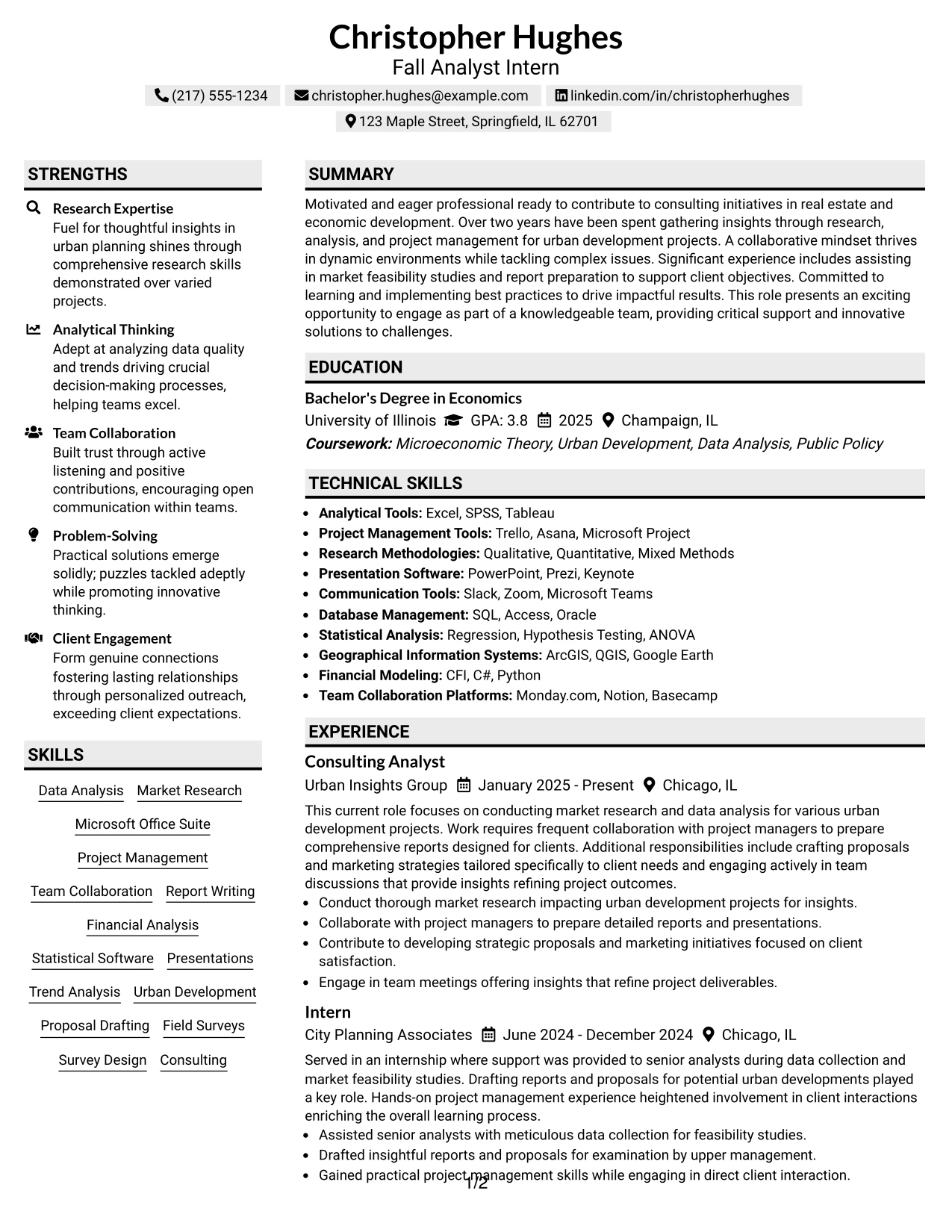 Christopher Hughes
Fall Analyst Intern

(217) 555-1234 christopher.hughes@example.com linkedin.com/in/christopherhughes
123 Maple Street, Springfield, IL 62701

STRENGTHS

Research Expertise
Fuel for thoughtful insights in urban planning shines through comprehensive research skills demonstrated over varied projects.

Analytical Thinking
Adept at analyzing data quality and trends driving crucial decision-making processes, helping teams excel.

Team Collaboration
Built trust through active listening and positive contributions, encouraging open communication within teams.

Problem-Solving
Practical solutions emerge solidly; puzzles tackled adeptly while promoting innovative thinking.

Client Engagement
Form genuine connections fostering lasting relationships through personalized outreach, exceeding client expectations.

SKILLS

Data Analysis
Market Research
Microsoft Office Suite
Project Management
Team Collaboration
Report Writing
Financial Analysis
Statistical Software
Presentations
Trend Analysis
Urban Development
Proposal Drafting
Field Surveys
Survey Design
Consulting

SUMMARY

Motivated and eager professional ready to contribute to consulting initiatives in real estate and economic development. Over two years have been spent gathering insights through research, analysis, and project management for urban development projects. A collaborative mindset thrives in dynamic environments while tackling complex issues. Significant experience includes assisting in market feasibility studies and report preparation to support client objectives. Committed to learning and implementing best practices to drive impactful results. This role presents an exciting opportunity to engage as part of a knowledgeable team, providing critical support and innovative solutions to challenges.

EDUCATION

Bachelor's Degree in Economics
University of Illinois GPA: 3.8 2025 Champaign, IL
Coursework: Microeconomic Theory, Urban Development, Data Analysis, Public Policy

TECHNICAL SKILLS

• Analytical Tools: Excel, SPSS, Tableau
• Project Management Tools: Trello, Asana, Microsoft Project
• Research Methodologies: Qualitative, Quantitative, Mixed Methods
• Presentation Software: PowerPoint, Prezi, Keynote
• Communication Tools: Slack, Zoom, Microsoft Teams
• Database Management: SQL, Access, Oracle
• Statistical Analysis: Regression, Hypothesis Testing, ANOVA
• Geographical Information Systems: ArcGIS, QGIS, Google Earth
• Financial Modeling: CFI, C#, Python
• Team Collaboration Platforms: Monday.com, Notion, Basecamp

EXPERIENCE

Consulting Analyst
Urban Insights Group January 2025 - Present Chicago, IL

This current role focuses on conducting market research and data analysis for various urban development projects. Work requires frequent collaboration with project managers to prepare comprehensive reports designed for clients. Additional responsibilities include crafting proposals and marketing strategies tailored specifically to client needs and engaging actively in team discussions that provide insights refining project outcomes.
• Conduct thorough market research impacting urban development projects for insights.
• Collaborate with project managers to prepare detailed reports and presentations.
• Contribute to developing strategic proposals and marketing initiatives focused on client satisfaction.
• Engage in team meetings offering insights that refine project deliverables.

Intern
City Planning Associates June 2024 - December 2024 Chicago, IL

Served in an internship where support was provided to senior analysts during data collection and market feasibility studies. Drafting reports and proposals for potential urban developments played a key role. Hands-on project management experience heightened involvement in client interactions enriching the overall learning process.
• Assisted senior analysts with meticulous data collection for feasibility studies.
• Drafted insightful reports and proposals for examination by upper management.
• Gained practical project management skills while engaging in direct client interaction.

1/2